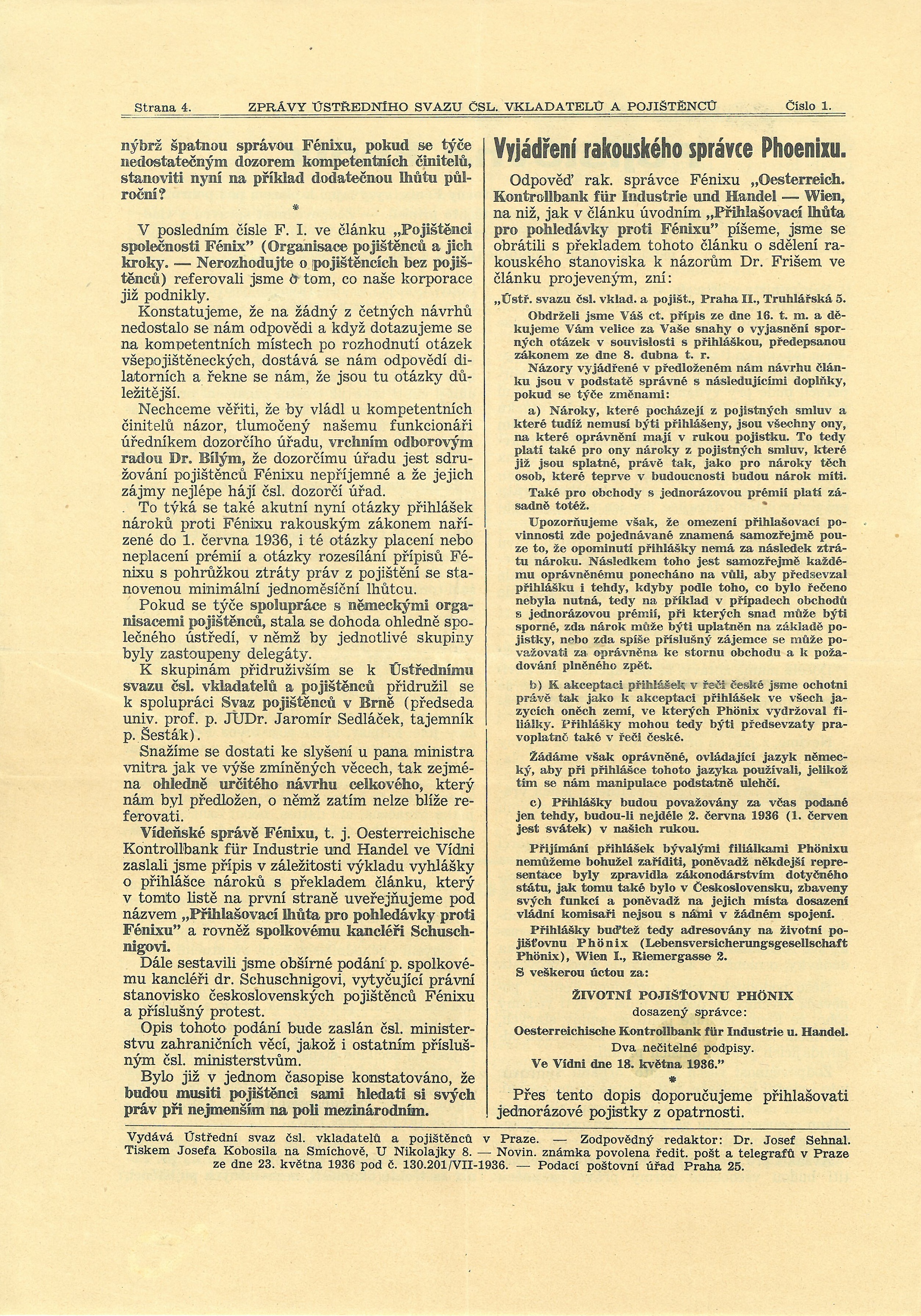 Strana 4. ZPRÁVY ÚSTŘEDNÍHO SVAZU ČSL. VKLADATELŮ A POJIŠTĚNCŮ Číslo 1.

nýbrž špatnou správou Fénixu, pokud se týče nedostatečným dozorem kompetentních činitelů, stanoviti nyní na příklad dodatečnou lhůtu půlroční?

*

V posledním čísle F. I. ve článku „Pojištěnci společnosti Fénix" (Organisace pojištěnců a jich kroky. — Nerozhodujte o pojištěncích bez pojištěnců) referovali jsme o tom, co naše korporace již podnikly.

Konstatujeme, že na žádný z četných návrhů nedostalo se nám odpovědi a když dotazujeme se na kompetentních místech po rozhodnutí otázek všepojištěneckých, dostává se nám odpovědí dilatorních a řekne se nám, že jsou tu otázky důležitější.

Nechceme věřiti, že by vládl u kompetentních činitelů názor, tlumočený našemu funkcionáři úředníkem dozorčího úřadu, vrchním odborovým radou Dr. Bílým, že dozorčímu úřadu jest sdružování pojištěnců Fénixu nepříjemné a že jejich zájmy nejlépe hájí čsl. dozorčí úřad.

To týká se také akutní nyní otázky přihlášek nároků proti Fénixu rakouským zákonem nařízené do 1. června 1936, i té otázky placení nebo neplacení prémií a otázky rozesílání přípisů Fénixu s pohrůžkou ztráty práv z pojištění se stanovenou minimální jednoměsíční lhůtou.

Pokud se týče spolupráce s německými organisacemi pojištěnců, stala se dohoda ohledně společného ústředí, v němž by jednotlivé skupiny byly zastoupeny delegáty.

K skupinám přidruživším se k Ústřednímu svazu čsl. vkladatelů a pojištěnců přidružil se k spolupráci Svaz pojištěnců v Brně (předseda univ. prof. p. JUDr. Jaromír Sedláček, tajemník p. Šesták).

Snažíme se dostati ke slyšení u pana ministra vnitra jak ve výše zmíněných věcech, tak zejména ohledně určitého návrhu celkového, který nám byl předložen, o němž zatím nelze blíže referovati.

Vídeňské správě Fénixu, t. j. Oesterreichische Kontrollbank für Industrie und Handel ve Vídni zaslali jsme přípis v záležitosti výkladu vyhlášky o přihlášce nároků s překladem článku, který v tomto listě na první straně uveřejňujeme pod názvem „Přihlašovací lhůta pro pohledávky proti Fénixu" a rovněž spolkovému kancléři Schuschnigovi.

Dále sestavili jsme obšírné podání p. spolkovému kancléři dr. Schuschnigovi, vytyčující právní stanovisko československých pojištěnců Fénixu a příslušný protest.

Opis tohoto podání bude zaslán čsl. ministerstvu zahraničních věcí, jakož i ostatním příslušným čsl. ministerstvům.

Bylo již v jednom časopise konstatováno, že budou musiti pojištěnci sami hledati si svých práv při nejmenším na poli mezinárodním.

Vyjádření rakouského správce Phoenixu.

Odpověď rak. správce Fénixu „Oesterreich. Kontrollbank für Industrie und Handel — Wien, na niž, jak v článku úvodním „Přihlašovací lhůta pro pohledávky proti Fénixu" píšeme, jsme se obrátili s překladem tohoto článku o sdělení rakouského stanoviska k názorům Dr. Frišem ve článku projeveným, zní:

„Ústř. svazu čsl. vklad. a pojišt., Praha II., Truhlářská 5.

Obdrželi jsme Váš ct. přípis ze dne 16. t. m. a děkujeme Vám velice za Vaše snahy o vyjasnění sporných otázek v souvislosti s přihláškou, předepsanou zákonem ze dne 8. dubna t. r.

Názory vyjádřené v předloženém nám návrhu článku jsou v podstatě správné s následujícími doplňky, pokud se týče změnami:

a) Nároky, které pocházejí z pojistných smluv a které tudíž nemusí býti přihlášeny, jsou všechny ony, na které oprávnění mají v rukou pojistku. To tedy platí také pro ony nároky z pojistných smluv, které již jsou splatné, právě tak, jako pro nároky těch osob, které teprve v budoucnosti budou nárok míti.

Také pro obchody s jednorázovou prémií platí zásadně totéž.

Upozorňujeme však, že omezení přihlašovací povinnosti zde pojednávané znamená samozřejmě pouze to, že opominutí přihlášky nemá za následek ztrátu nároku. Následkem toho jest samozřejmě každému oprávněnému ponecháno na vůli, aby předsevzal přihlášku i tehdy, kdyby podle toho, co bylo řečeno nebyla nutná, tedy na příklad v případech obchodů s jednorázovou prémií, při kterých snad může býti sporné, zda nárok může býti uplatněn na základě pojistky, nebo zda spíše příslušný zájemce se může považovati za oprávněna ke stornu obchodu a k požadování plněného zpět.

b) K akceptaci přihlášek v řeči české jsme ochotni právě tak jako k akceptaci přihlášek ve všech jazycích oněch zemí, ve kterých Phönix vydržoval filiálky. Přihlášky mohou tedy býti předsevzaty pravoplatně také v řeči české.

Žádáme však oprávněné, ovládající jazyk německý, aby při přihlášce tohoto jazyka používali, jelikož tím se nám manipulace podstatně ulehčí.

c) Přihlášky budou považovány za včas podané jen tehdy, budou-li nejdéle 2. června 1936 (1. červen jest svátek) v našich rukou.

Přijímání přihlášek bývalými filiálkami Phönixu nemůžeme bohužel zaříditi, poněvadž někdejší representace byly zpravidla zákonodárstvím dotyčného státu, jak tomu také bylo v Československu, zbaveny svých funkcí a poněvadž na jejich místa dosazení vládní komisaři nejsou s námi v žádném spojení.

Přihlášky buďtež tedy adresovány na životní pojišťovnu Phönix (Lebensversicherungsgesellschaft Phönix), Wien I., Riemergasse 2.

S veškerou úctou za:

ŽIVOTNÍ POJIŠŤOVNU PHÖNIX
dosazený správce:
Oesterreichische Kontrollbank für Industrie u. Handel.
Dva nečitelné podpisy.
Ve Vídni dne 18. května 1936."

*

Přes tento dopis doporučujeme přihlašovati jednorázové pojistky z opatrnosti.

Vydává Ústřední svaz čsl. vkladatelů a pojištěnců v Praze. — Zodpovědný redaktor: Dr. Josef Sehnal. Tiskem Josefa Kobosila na Smíchově, U Nikolajky 8. — Novin. známka povolena ředit. pošt a telegrafů v Praze ze dne 23. května 1936 pod č. 130.201/VII-1936. — Podací poštovní úřad Praha 25.